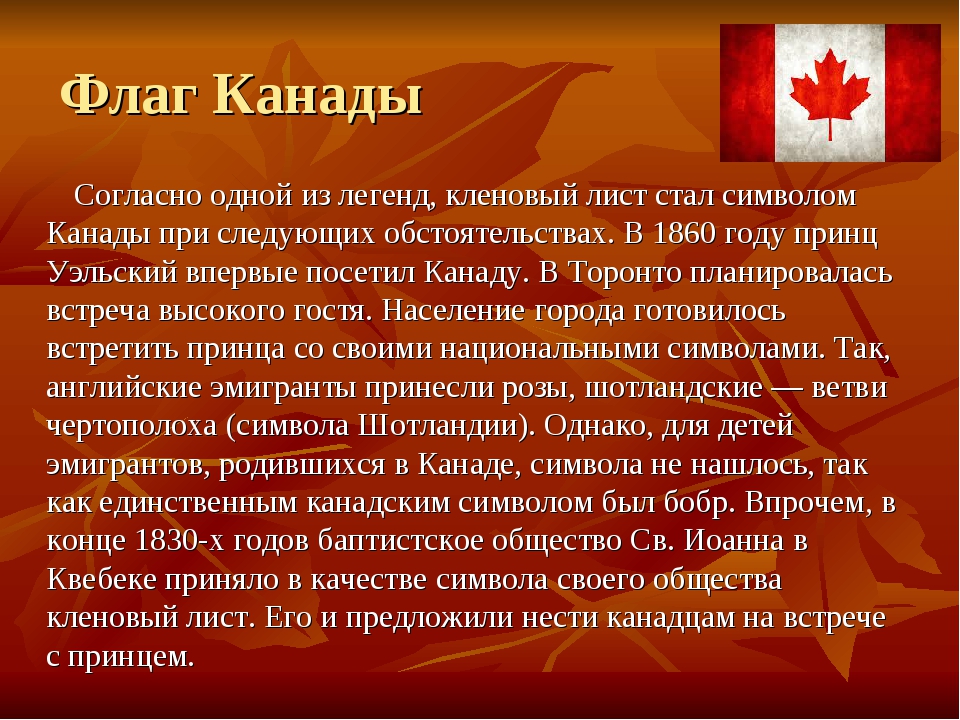 Флаг Канады

Согласно одной из легенд, кленовый лист стал символом Канады при следующих обстоятельствах. В 1860 году принц Уэльский впервые посетил Канаду. В Торонто планировалась встреча высокого гостя. Население города готовилось встретить принца со своими национальными символами. Так, английские эмигранты принесли розы, шотландские — ветви чертополоха (символа Шотландии). Однако, для детей эмигрантов, родившихся в Канаде, символа не нашлось, так как единственным канадским символом был бобр. Впрочем, в конце 1830-х годов баптистское общество Св. Иоанна в Квебеке приняло в качестве символа своего общества кленовый лист. Его и предложили нести канадцам на встрече с принцем.